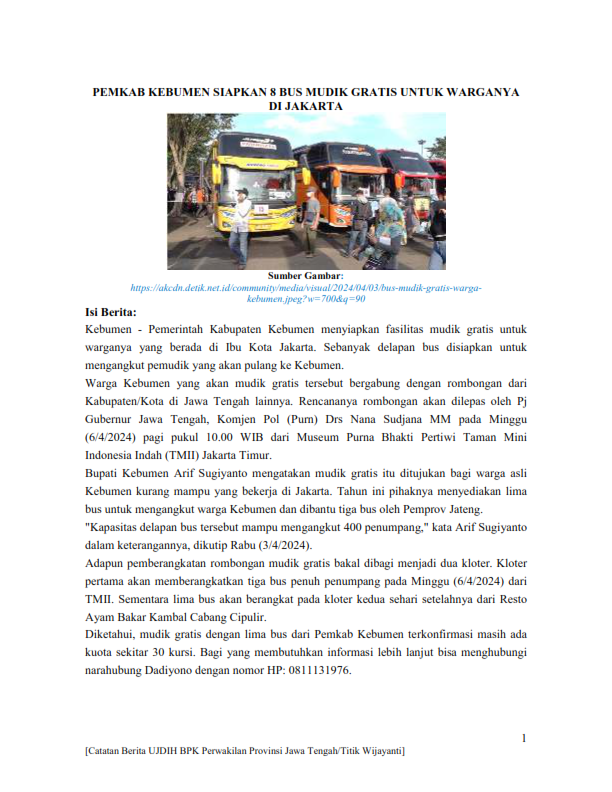 PEMKAB KEBUMEN SIAPKAN 8 BUS MUDIK GRATIS UNTUK WARGANYA DI JAKARTA

Sumber Gambar:
https://akcdn.detik.net.id/community/media/visual/2024/04/03/bus-mudik-gratis-warga-kebumen.jpeg?w=700&q=90

Isi Berita:

Kebumen - Pemerintah Kabupaten Kebumen menyiapkan fasilitas mudik gratis untuk warganya yang berada di Ibu Kota Jakarta. Sebanyak delapan bus disiapkan untuk mengangkut pemudik yang akan pulang ke Kebumen.

Warga Kebumen yang akan mudik gratis tersebut bergabung dengan rombongan dari Kabupaten/Kota di Jawa Tengah lainnya. Rencananya rombongan akan dilepas oleh Pj Gubernur Jawa Tengah, Komjen Pol (Purn) Drs Nana Sudjana MM pada Minggu (6/4/2024) pagi pukul 10.00 WIB dari Museum Purna Bhakti Pertiwi Taman Mini Indonesia Indah (TMII) Jakarta Timur.

Bupati Kebumen Arif Sugiyanto mengatakan mudik gratis itu ditujukan bagi warga asli Kebumen kurang mampu yang bekerja di Jakarta. Tahun ini pihaknya menyediakan lima bus untuk mengangkut warga Kebumen dan dibantu tiga bus oleh Pemprov Jateng.

"Kapasitas delapan bus tersebut mampu mengangkut 400 penumpang," kata Arif Sugiyanto dalam keterangannya, dikutip Rabu (3/4/2024).

Adapun pemberangkatan rombongan mudik gratis bakal dibagi menjadi dua kloter. Kloter pertama akan memberangkatkan tiga bus penuh penumpang pada Minggu (6/4/2024) dari TMII. Sementara lima bus akan berangkat pada kloter kedua sehari setelahnya dari Resto Ayam Bakar Kambal Cabang Cipulir.

Diketahui, mudik gratis dengan lima bus dari Pemkab Kebumen terkonfirmasi masih ada kuota sekitar 30 kursi. Bagi yang membutuhkan informasi lebih lanjut bisa menghubungi narahubung Dadiyono dengan nomor HP: 0811131976.

1

[Catatan Berita UJDIH BPK Perwakilan Provinsi Jawa Tengah/Titik Wijayanti]